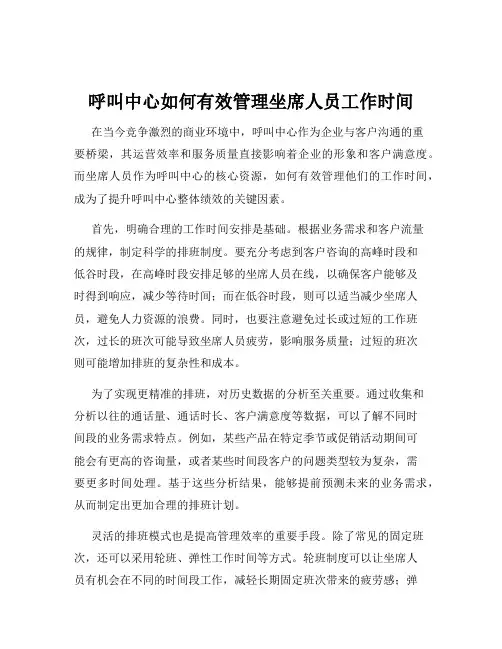 呼叫中心如何有效管理坐席人员工作时间

在当今竞争激烈的商业环境中，呼叫中心作为企业与客户沟通的重要桥梁，其运营效率和服务质量直接影响着企业的形象和客户满意度。而坐席人员作为呼叫中心的核心资源，如何有效管理他们的工作时间，成为了提升呼叫中心整体绩效的关键因素。

首先，明确合理的工作时间安排是基础。根据业务需求和客户流量的规律，制定科学的排班制度。要充分考虑到客户咨询的高峰时段和低谷时段，在高峰时段安排足够的坐席人员在线，以确保客户能够及时得到响应，减少等待时间；而在低谷时段，则可以适当减少坐席人员，避免人力资源的浪费。同时，也要注意避免过长或过短的工作班次，过长的班次可能导致坐席人员疲劳，影响服务质量；过短的班次则可能增加排班的复杂性和成本。

为了实现更精准的排班，对历史数据的分析至关重要。通过收集和分析以往的通话量、通话时长、客户满意度等数据，可以了解不同时间段的业务需求特点。例如，某些产品在特定季节或促销活动期间可能会有更高的咨询量，或者某些时间段客户的问题类型较为复杂，需要更多时间处理。基于这些分析结果，能够提前预测未来的业务需求，从而制定出更加合理的排班计划。

灵活的排班模式也是提高管理效率的重要手段。除了常见的固定班次，还可以采用轮班、弹性工作时间等方式。轮班制度可以让坐席人员有机会在不同的时间段工作，减轻长期固定班次带来的疲劳感；弹